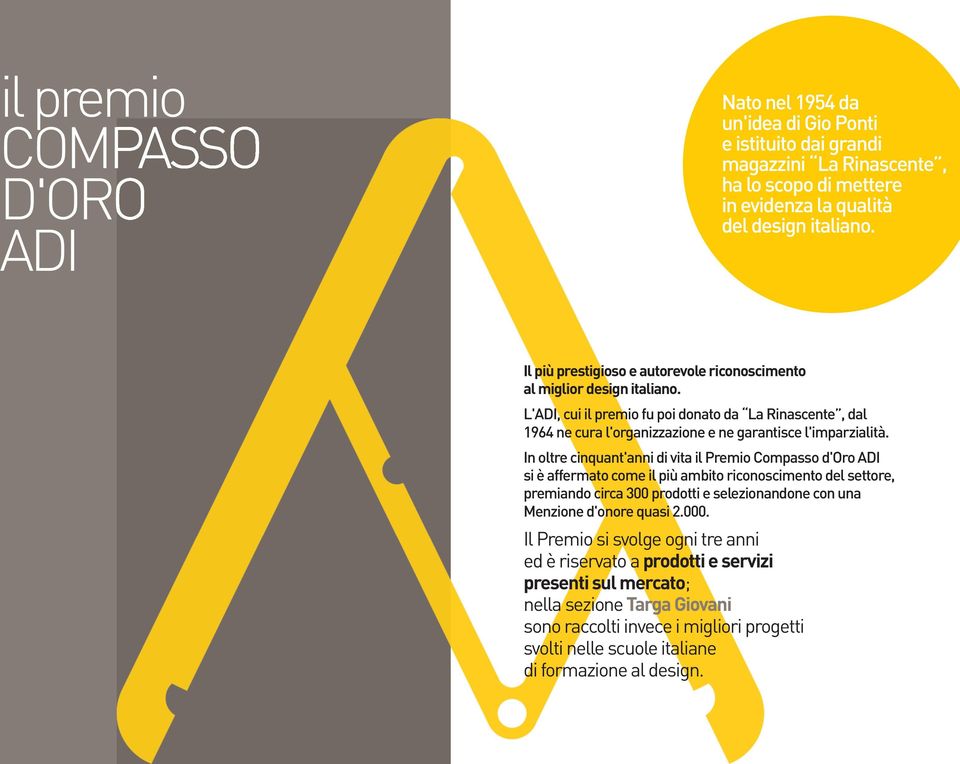 il premio
COMPASSO
D'ORO
ADI

Nato nel 1954 da un'idea di Gio Ponti e istituito dai grandi magazzini "La Rinascente", ha lo scopo di mettere in evidenza la qualità del design italiano.

Il più prestigioso e autorevole riconoscimento al miglior design italiano.

L'ADI, cui il premio fu poi donato da "La Rinascente", dal 1964 ne cura l'organizzazione e ne garantisce l'imparzialità.

In oltre cinquant'anni di vita il Premio Compasso d'Oro ADI si è affermato come il più ambito riconoscimento del settore, premiando circa 300 prodotti e selezionandone con una Menzione d'onore quasi 2.000.

Il Premio si svolge ogni tre anni ed è riservato a prodotti e servizi presenti sul mercato; nella sezione Targa Giovani sono raccolti invece i migliori progetti svolti nelle scuole italiane di formazione al design.